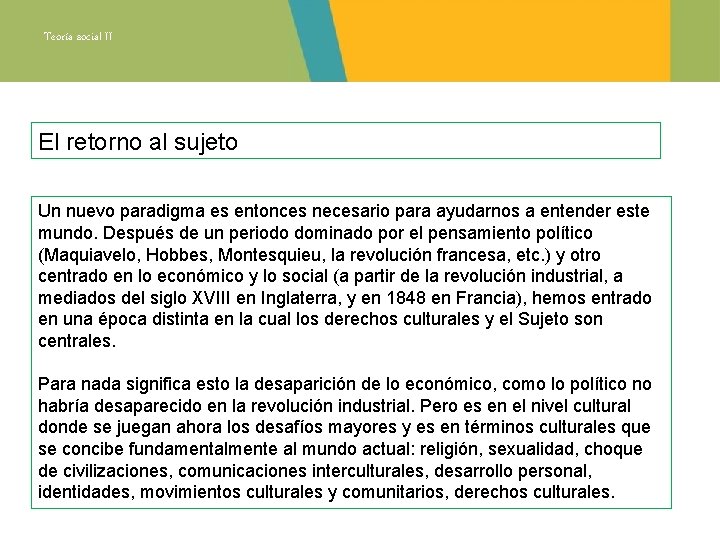 Teoría social II

El retorno al sujeto

Un nuevo paradigma es entonces necesario para ayudarnos a entender este mundo. Después de un periodo dominado por el pensamiento político (Maquiavelo, Hobbes, Montesquieu, la revolución francesa, etc.) y otro centrado en lo económico y lo social (a partir de la revolución industrial, a mediados del siglo XVIII en Inglaterra, y en 1848 en Francia), hemos entrado en una época distinta en la cual los derechos culturales y el Sujeto son centrales.

Para nada significa esto la desaparición de lo económico, como lo político no habría desaparecido en la revolución industrial. Pero es en el nivel cultural donde se juegan ahora los desafíos mayores y es en términos culturales que se concibe fundamentalmente al mundo actual: religión, sexualidad, choque de civilizaciones, comunicaciones interculturales, desarrollo personal, identidades, movimientos culturales y comunitarios, derechos culturales.